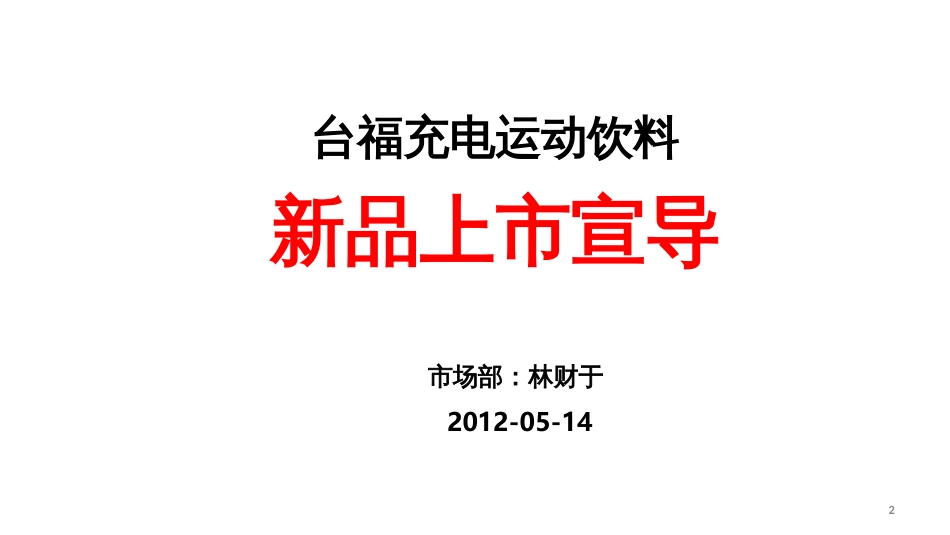 台福充电运动饮料

新品上市宣导

市场部：林财于

2012-05-14

2